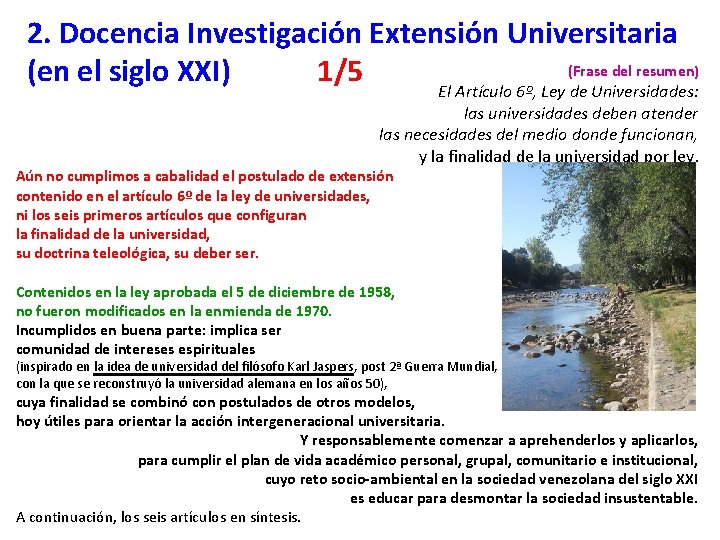 2. Docencia Investigación Extensión Universitaria (en el siglo XXI) 1/5

(Frase del resumen)
El Artículo 6º, Ley de Universidades: las universidades deben atender las necesidades del medio donde funcionan, y la finalidad de la universidad por ley.

Aún no cumplimos a cabalidad el postulado de extensión contenido en el artículo 6º de la ley de universidades, ni los seis primeros artículos que configuran la finalidad de la universidad, su doctrina teleológica, su deber ser.

Contenidos en la ley aprobada el 5 de diciembre de 1958, no fueron modificados en la enmienda de 1970.
Incumplidos en buena parte: implica ser comunidad de intereses espirituales (inspirado en la idea de universidad del filósofo Karl Jaspers, post 2ª Guerra Mundial, con la que se reconstruyó la universidad alemana en los años 50), cuya finalidad se combinó con postulados de otros modelos, hoy útiles para orientar la acción intergeneracional universitaria.
Y responsablemente comenzar a aprehenderlos y aplicarlos, para cumplir el plan de vida académico personal, grupal, comunitario e institucional, cuyo reto socio-ambiental en la sociedad venezolana del siglo XXI es educar para desmontar la sociedad insustentable.
A continuación, los seis artículos en síntesis.